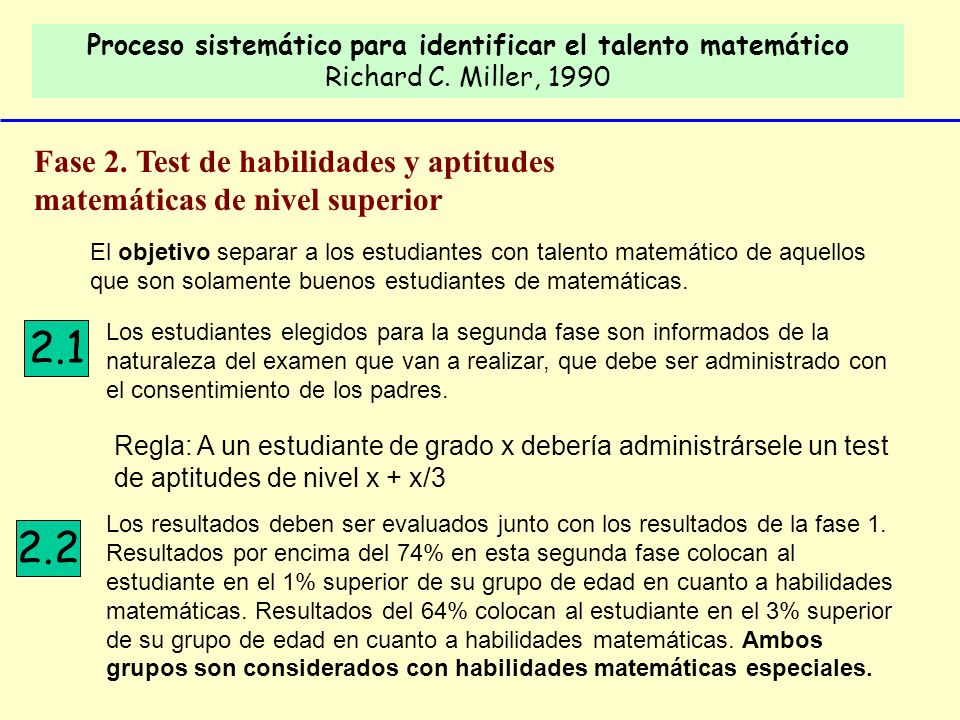 Proceso sistemático para identificar el talento matemático
Richard C. Miller, 1990

Fase 2. Test de habilidades y aptitudes matemáticas de nivel superior

El objetivo separar a los estudiantes con talento matemático de aquellos que son solamente buenos estudiantes de matemáticas.

2.1

Los estudiantes elegidos para la segunda fase son informados de la naturaleza del examen que van a realizar, que debe ser administrado con el consentimiento de los padres.

Regla: A un estudiante de grado x debería administrársele un test de aptitudes de nivel x + x/3

2.2

Los resultados deben ser evaluados junto con los resultados de la fase 1. Resultados por encima del 74% en esta segunda fase colocan al estudiante en el 1% superior de su grupo de edad en cuanto a habilidades matemáticas. Resultados del 64% colocan al estudiante en el 3% superior de su grupo de edad en cuanto a habilidades matemáticas. Ambos grupos son considerados con habilidades matemáticas especiales.